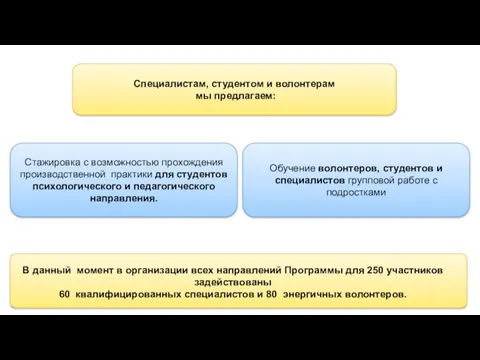 Специалистам, студентом и волонтерам мы предлагаем:

Стажировка с возможностью прохождения производственной практики для студентов психологического и педагогического направления.

Обучение волонтеров, студентов и специалистов групповой работе с подростками

В данный момент в организации всех направлений Программы для 250 участников задействованы
60 квалифицированных специалистов и 80 энергичных волонтеров.